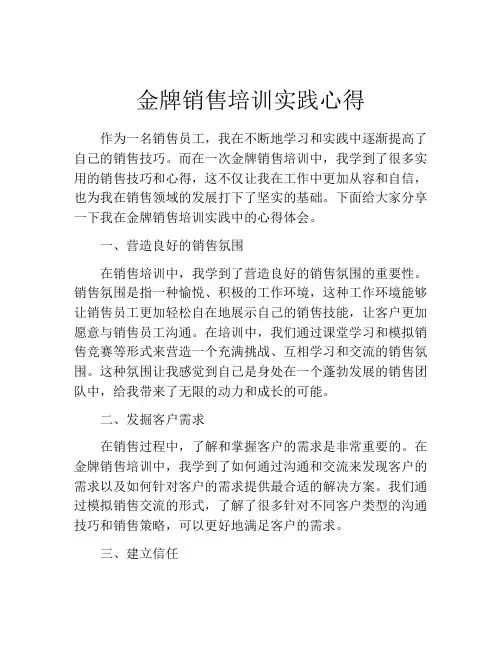 金牌销售培训实践心得

作为一名销售员工，我在不断地学习和实践中逐渐提高了自己的销售技巧。而在一次金牌销售培训中，我学到了很多实用的销售技巧和心得，这不仅让我在工作中更加从容和自信，也为我在销售领域的发展打下了坚实的基础。下面给大家分享一下我在金牌销售培训实践中的心得体会。

一、营造良好的销售氛围

在销售培训中，我学到了营造良好的销售氛围的重要性。销售氛围是指一种愉悦、积极的工作环境，这种工作环境能够让销售员工更加轻松自在地展示自己的销售技能，让客户更加愿意与销售员工沟通。在培训中，我们通过课堂学习和模拟销售竞赛等形式来营造一个充满挑战、互相学习和交流的销售氛围。这种氛围让我感觉到自己是身处在一个蓬勃发展的销售团队中，给我带来了无限的动力和成长的可能。

二、发掘客户需求

在销售过程中，了解和掌握客户的需求是非常重要的。在金牌销售培训中，我学到了如何通过沟通和交流来发现客户的需求以及如何针对客户的需求提供最合适的解决方案。我们通过模拟销售交流的形式，了解了很多针对不同客户类型的沟通技巧和销售策略，可以更好地满足客户的需求。

三、建立信任